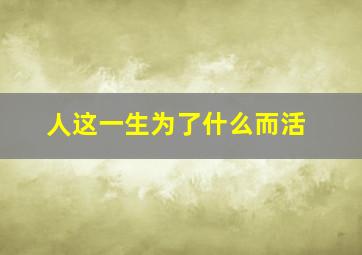 人这一生为了什么而活